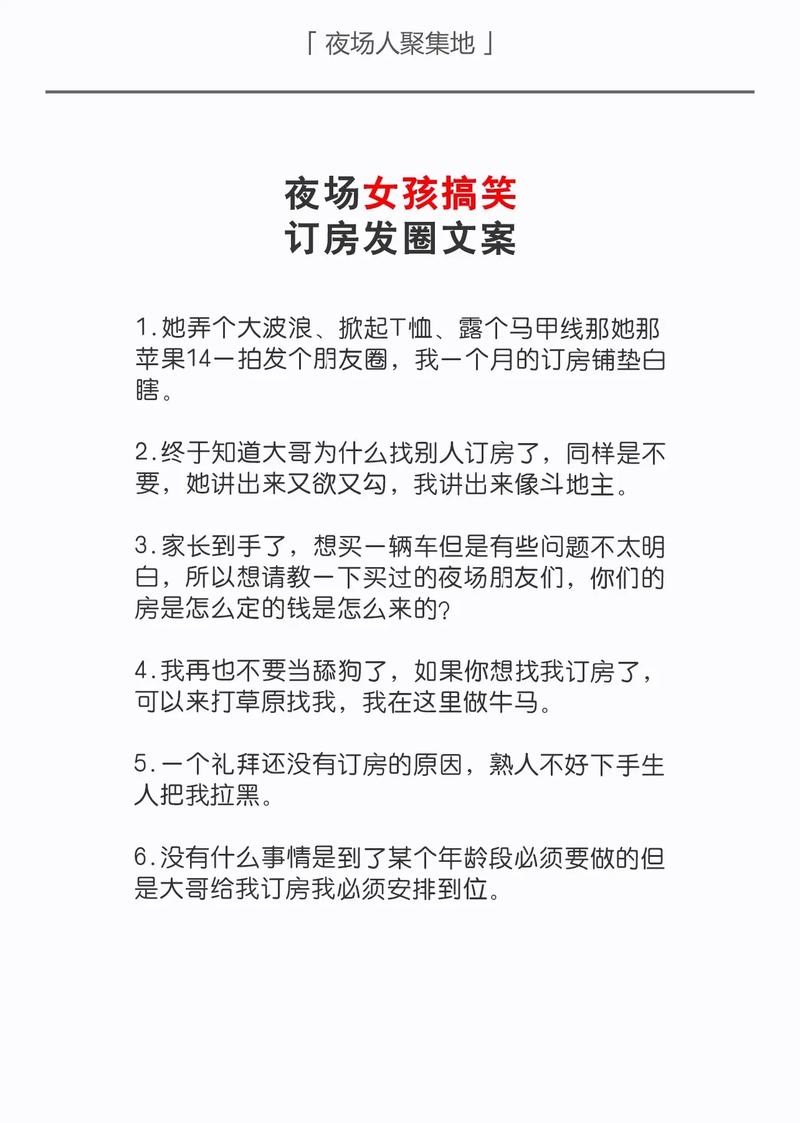 「 夜场人聚集地 」

夜场女孩搞笑
订房发圈文案

1.她弄个大波浪、掀起T恤、露个马甲线那她那苹果14一拍发个朋友圈，我一个月的订房铺垫白瞎。

2.终于知道大哥为什么找别人订房了，同样是不要，她讲出来又欲又勾，我讲出来像斗地主。

3.家长到手了，想买一辆车但是有些问题不太明白，所以想请教一下买过的夜场朋友们，你们的房是怎么定的钱是怎么来的?

4.我再也不要当舔狗了，如果你想找我订房了，可以来打草原找我，我在这里做牛马。

5.一个礼拜还没有订房的原因，熟人不好下手生人把我拉黑。

6.没有什么事情是到了某个年龄段必须要做的但是大哥给我订房我必须安排到位。